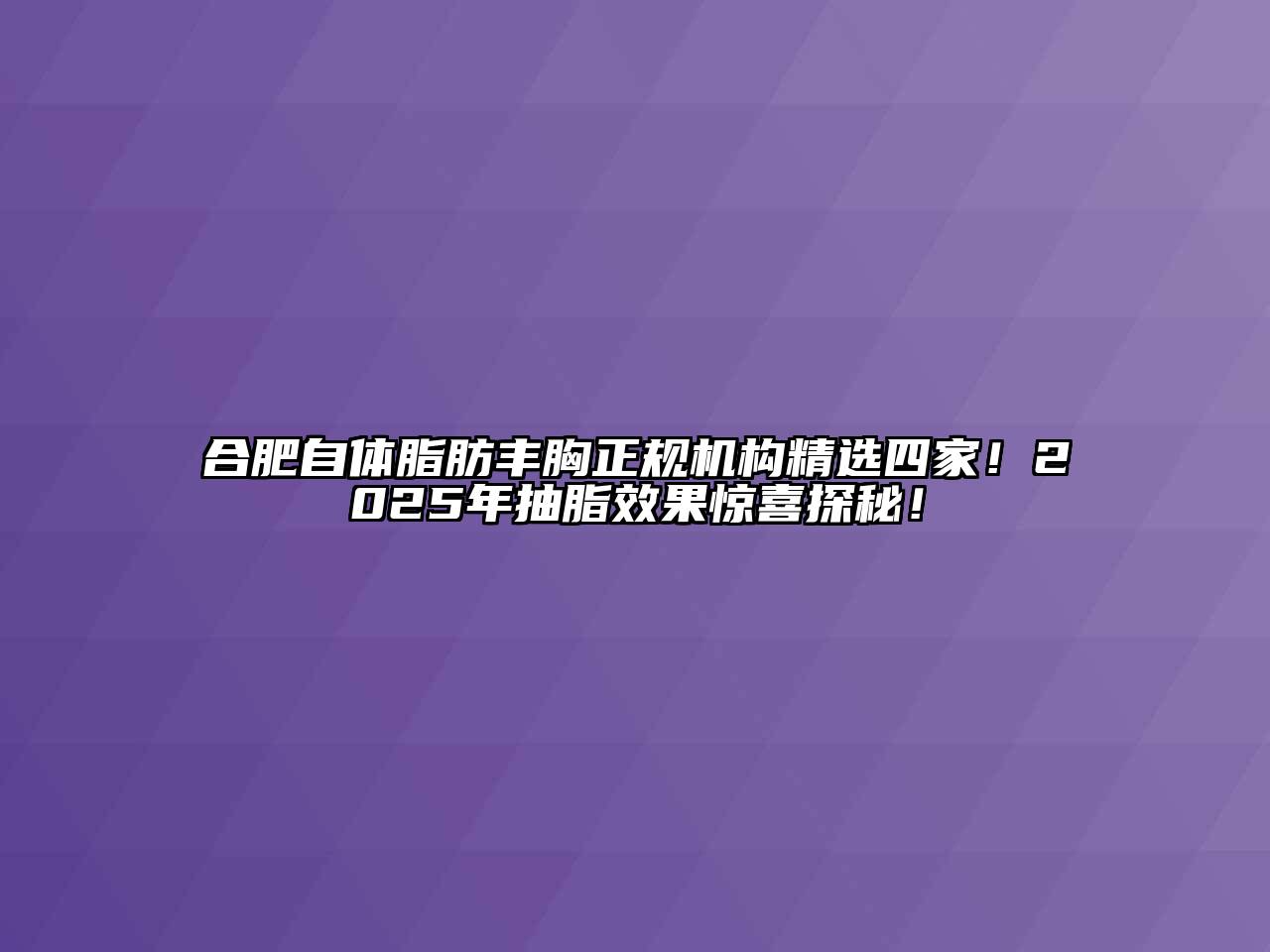 合肥自体脂肪丰胸正规机构精选四家！2025年抽脂效果惊喜探秘！